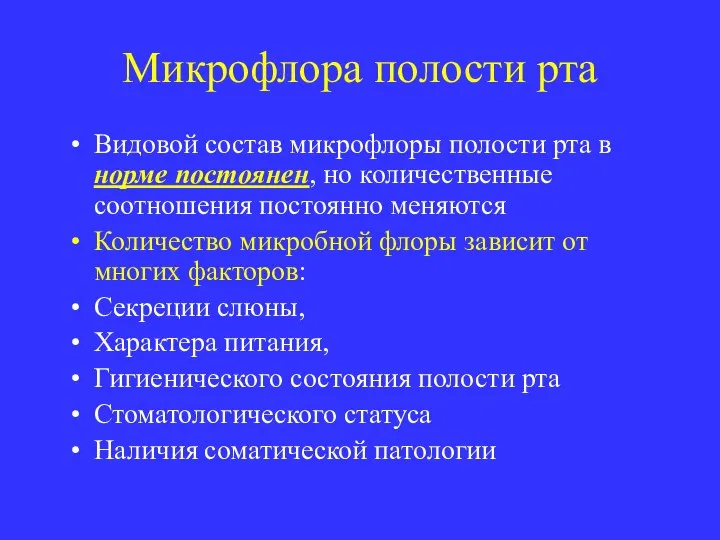 Микрофлора полости рта

• Видовой состав микрофлоры полости рта в норме постоянен, но количественные соотношения постоянно меняются
• Количество микробной флоры зависит от многих факторов:
• Секреции слюны,
• Характера питания,
• Гигиенического состояния полости рта
• Стоматологического статуса
• Наличия соматической патологии